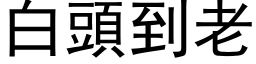 白頭到老